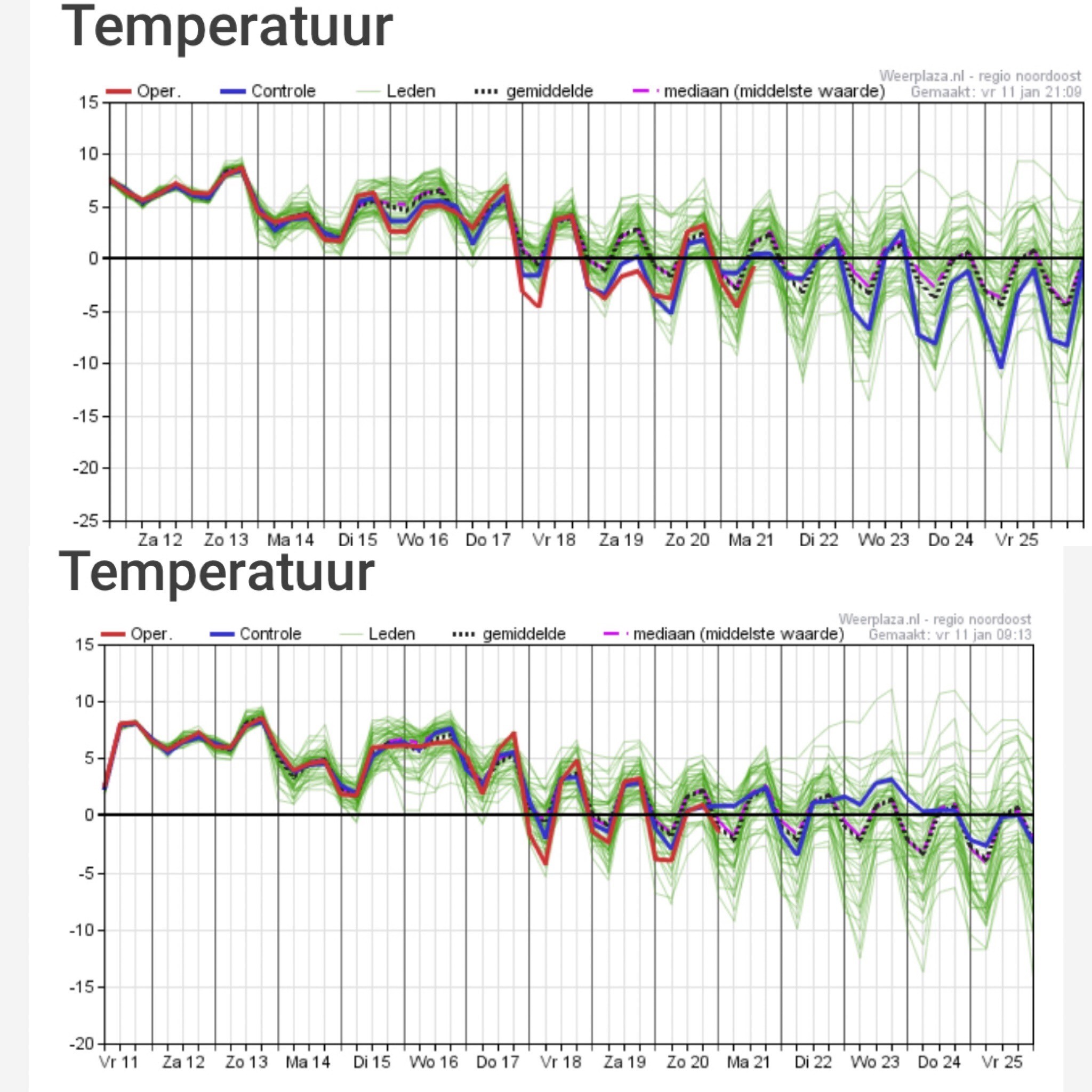 Temperatuur

Weerplaza.nl - regio noordoost
Gemaakt: vr 11 jan 21:09

Oper. Controle Leden gemiddelde mediaan (middelste waarde)

15
10
5
0
-5
-10
-15
-20
-25

Za 12 Zo 13 Ma 14 Di 15 Wo 16 Do 17 Vr 18 Za 19 Zo 20 Ma 21 Di 22 Wo 23 Do 24 Vr 25

Temperatuur

Weerplaza.nl - regio noordoost
Gemaakt: vr 11 jan 09:13

Oper. Controle Leden gemiddelde mediaan (middelste waarde)

15
10
5
0
-5
-10
-15
-20

Vr 11 Za 12 Zo 13 Ma 14 Di 15 Wo 16 Do 17 Vr 18 Za 19 Zo 20 Ma 21 Di 22 Wo 23 Do 24 Vr 25